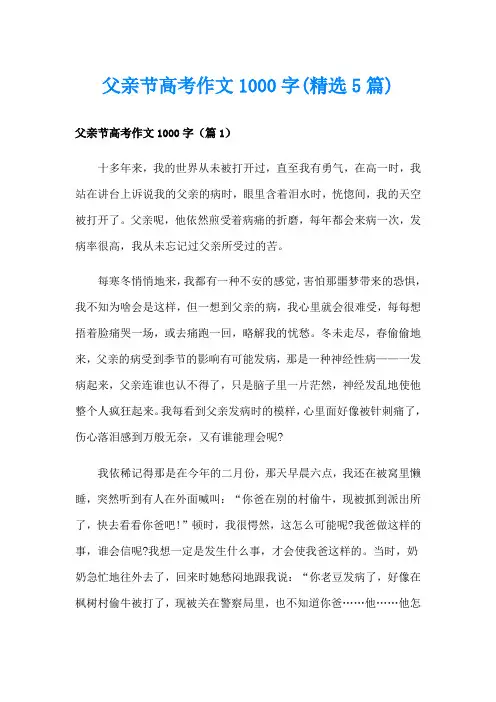 父亲节高考作文1000字(精选5篇)

父亲节高考作文1000字（篇1）

十多年来，我的世界从未被打开过，直至我有勇气，在高一时，我站在讲台上诉说我的父亲的病时，眼里含着泪水时，恍惚间，我的天空被打开了。父亲呢，他依然煎受着病痛的折磨，每年都会来病一次，发病率很高，我从未忘记过父亲所受过的苦。

每寒冬悄悄地来，我都有一种不安的感觉，害怕那噩梦带来的恐惧，我不知为啥会是这样，但一想到父亲的病，我心里就会很难受，每每想捂着脸痛哭一场，或去痛跑一回，略解我的忧愁。冬未走尽，春偷偷地来，父亲的病受到季节的影响有可能发病，那是一种神经性病——一发病起来，父亲连谁也认不得了，只是脑子里一片茫然，神经发乱地使他整个人疯狂起来。我每看到父亲发病时的模样，心里面好像被针刺痛了，伤心落泪感到万般无奈，又有谁能理会呢?

我依稀记得那是在今年的二月份，那天早晨六点，我还在被窝里懒睡，突然听到有人在外面喊叫：“你爸在别的村偷牛，现被抓到派出所了，快去看看你爸吧！”顿时，我很愕然，这怎么可能呢?我爸做这样的事，谁会信呢?我想一定是发生什么事，才会使我爸这样的。当时，奶奶急忙地往外去了，回来时她愁闷地跟我说：“你老豆发病了，好像在枫树村偷牛被打了，现被关在警察局里，也不知道你爸……他……他怎